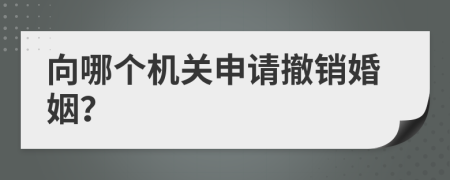 向哪个机关申请撤销婚姻?